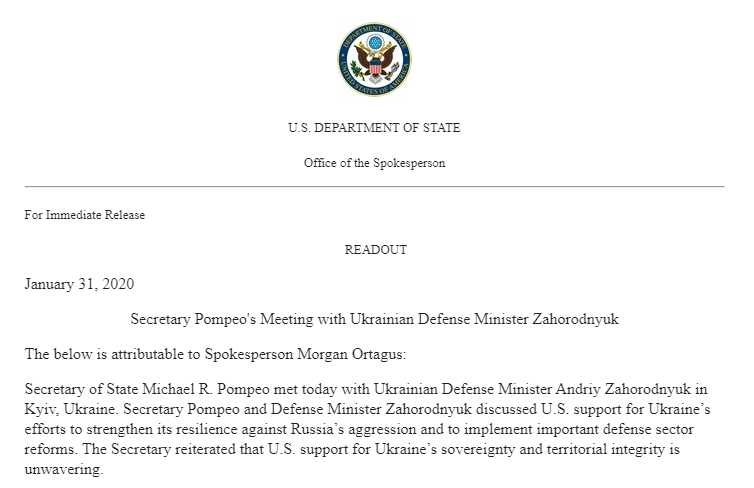 DEPARTMENT OF STATE UNITED STATES OF AMERICA

U.S. DEPARTMENT OF STATE

Office of the Spokesperson

For Immediate Release

READOUT

January 31, 2020

Secretary Pompeo's Meeting with Ukrainian Defense Minister Zahorodnyuk

The below is attributable to Spokesperson Morgan Ortagus:

Secretary of State Michael R. Pompeo met today with Ukrainian Defense Minister Andriy Zahorodnyuk in Kyiv, Ukraine. Secretary Pompeo and Defense Minister Zahorodnyuk discussed U.S. support for Ukraine's efforts to strengthen its resilience against Russia's aggression and to implement important defense sector reforms. The Secretary reiterated that U.S. support for Ukraine's sovereignty and territorial integrity is unwavering.